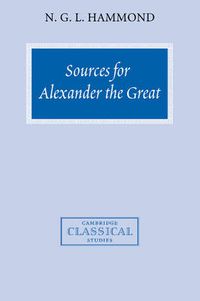 N. G. L. HAMMOND

Sources for Alexander the Great

CAMBRIDGE
CLASSICAL
STUDIES